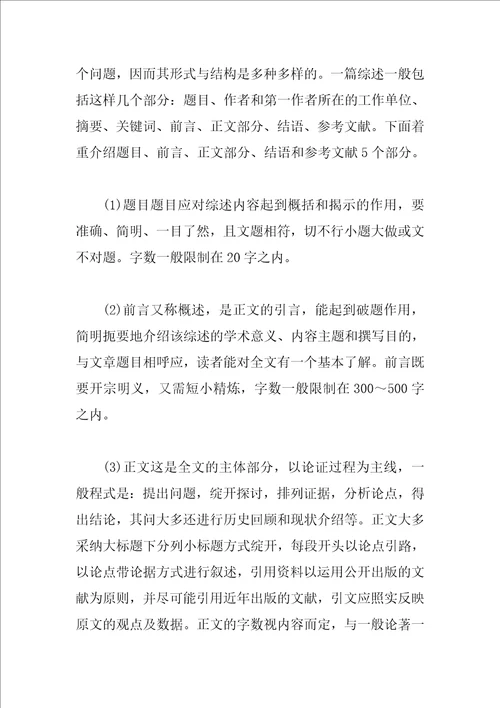 个问题，因而其形式与结构是多种多样的。一篇综述一般包括这样几个部分：题目、作者和第一作者所在的工作单位、摘要、关键词、前言、正文部分、结语、参考文献。下面着重介绍题目、前言、正文部分、结语和参考文献5个部分。

(1)题目题目应对综述内容起到概括和揭示的作用，要准确、简明、一目了然，且文题相符，切不行小题大做或文不对题。字数一般限制在20字之内。

(2)前言又称概述，是正文的引言，能起到破题作用，简明扼要地介绍该综述的学术意义、内容主题和撰写目的，与文章题目相呼应，读者能对全文有一个基本了解。前言既要开宗明义，又需短小精炼，字数一般限制在300～500字之内。

(3)正文这是全文的主体部分，以论证过程为主线，一般程式是：提出问题，绽开探讨，排列证据，分析论点，得出结论，其间大多还进行历史回顾和现状介绍等。正文大多采纳大标题下分列小标题方式绽开，每段开头以论点引路，以论点带论据方式进行叙述，引用资料以运用公开出版的文献为原则，并尽可能引用近年出版的文献，引文应照实反映原文的观点及数据。正文的字数视内容而定，与一般论著一